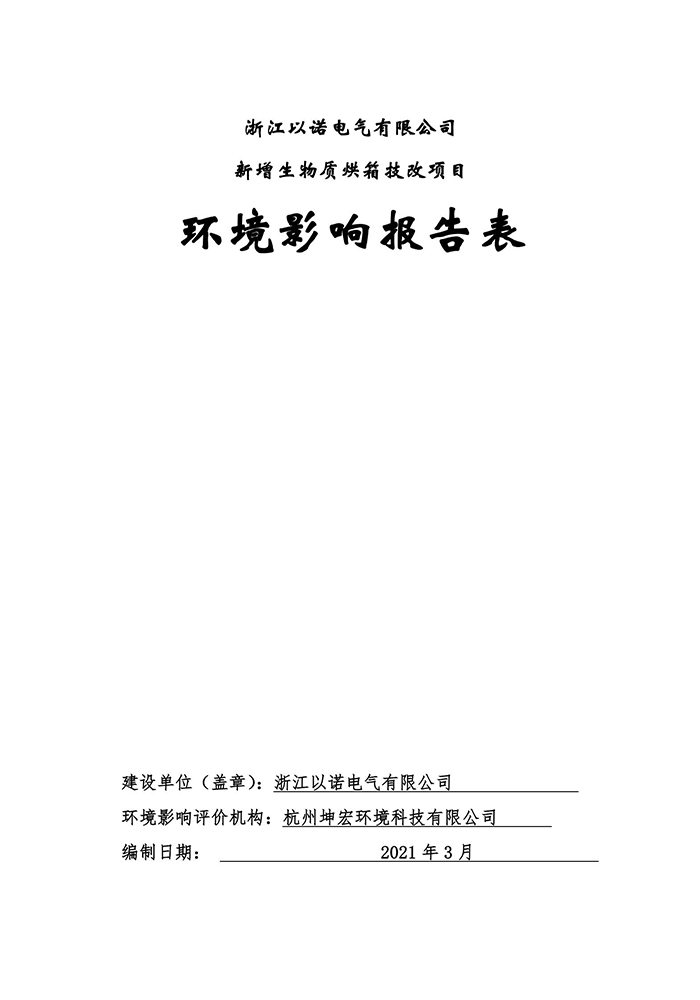 浙江以诺电气有限公司

新增生物质烘箱技改项目

环境影响报告表

建设单位（盖章）：浙江以诺电气有限公司

环境影响评价机构：杭州坤宏环境科技有限公司

编制日期： 2021 年 3 月